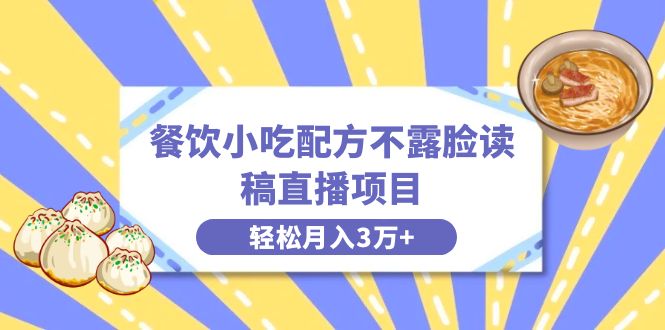 餐饮小吃配方不露脸读稿直播项目

轻松月入3万+